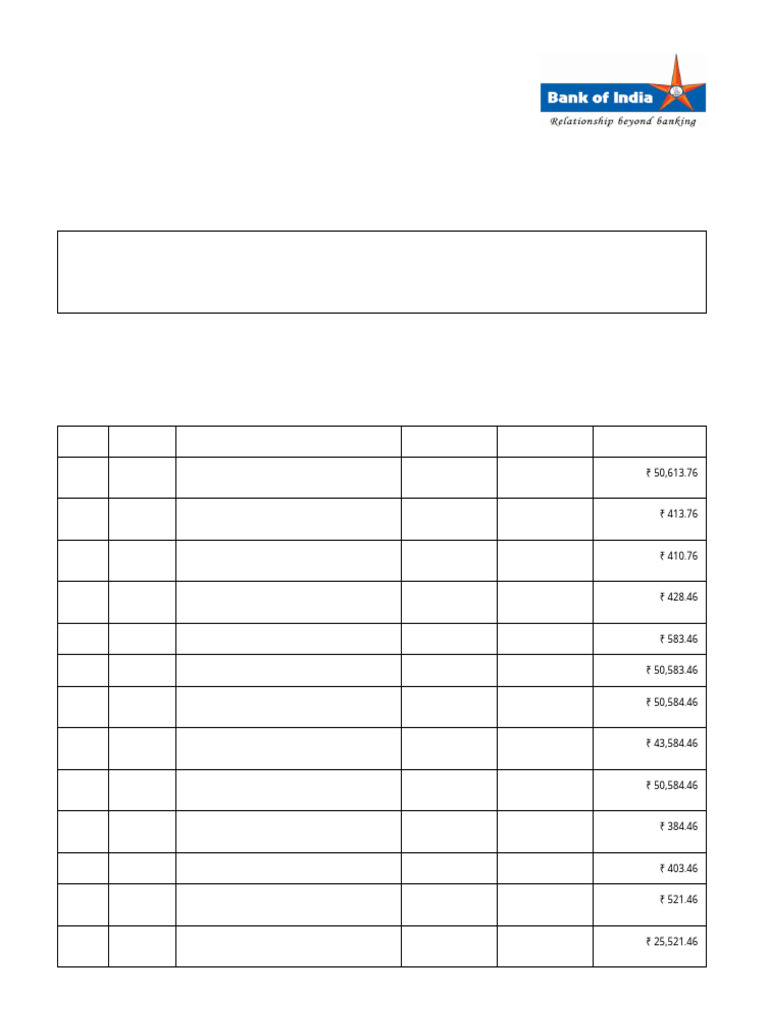 Bank of India
Relationship beyond banking

| | | | | | |
|---|---|---|---|---|---|
| | | | | | ₹ 50,613.76 |
| | | | | | ₹ 413.76 |
| | | | | | ₹ 410.76 |
| | | | | | ₹ 428.46 |
| | | | | | ₹ 583.46 |
| | | | | | ₹ 50,583.46 |
| | | | | | ₹ 50,584.46 |
| | | | | | ₹ 43,584.46 |
| | | | | | ₹ 50,584.46 |
| | | | | | ₹ 384.46 |
| | | | | | ₹ 403.46 |
| | | | | | ₹ 521.46 |
| | | | | | ₹ 25,521.46 |